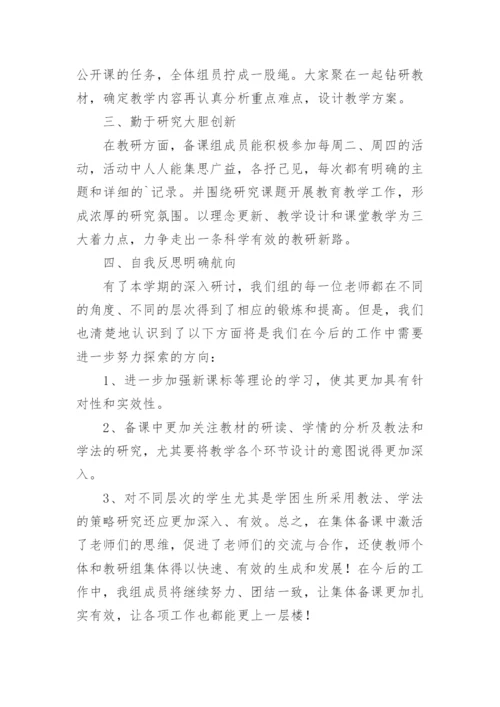 公开课的任务，全体组员拧成一股绳。大家聚在一起钻研教材，确定教学内容再认真分析重点难点，设计教学方案。

三、勤于研究大胆创新

在教研方面，备课组成员能积极参加每周二、周四的活动，活动中人人能集思广益，各抒己见，每次都有明确的主题和详细的`记录。并围绕研究课题开展教育教学工作，形成浓厚的研究氛围。以理念更新、教学设计和课堂教学为三大着力点，力争走出一条科学有效的教研新路。

四、自我反思明确航向

有了本学期的深入研讨，我们组的每一位老师都在不同的角度、不同的层次得到了相应的锻炼和提高。但是，我们也清楚地认识到了以下方面将是我们在今后的工作中需要进一步努力探索的方向：

1、进一步加强新课标等理论的学习，使其更加具有针对性和实效性。

2、备课中更加关注教材的研读、学情的分析及教法和学法的研究，尤其要将教学各个环节设计的意图说得更加深入。

3、对不同层次的学生尤其是学困生所采用教法、学法的策略研究还应更加深入、有效。总之，在集体备课中激活了老师们的思维，促进了老师们的交流与合作，还使教师个体和教研组集体得以快速、有效的生成和发展！在今后的工作中，我组成员将继续努力、团结一致，让集体备课更加扎实有效，让各项工作也都能更上一层楼！